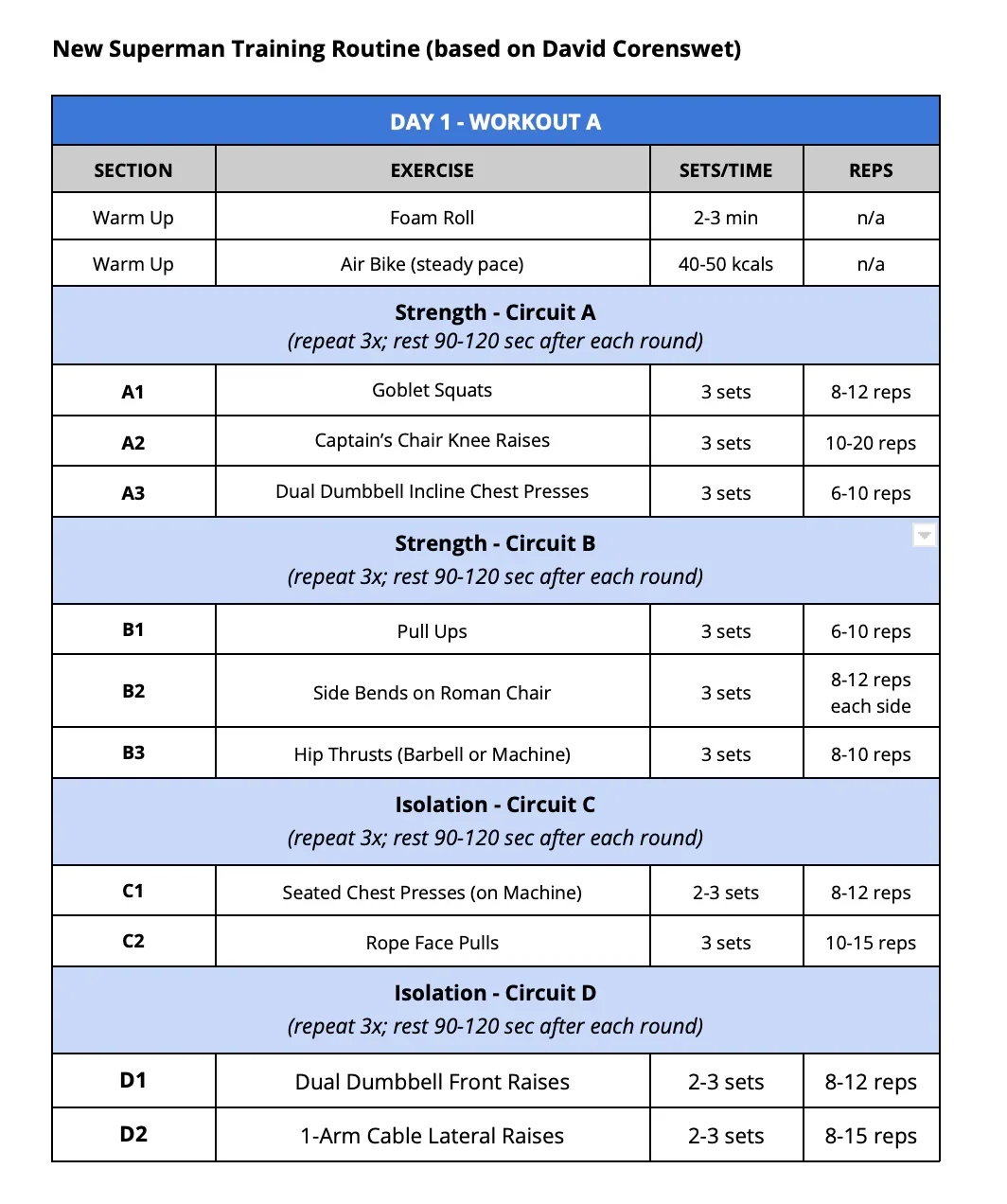 New Superman Training Routine (based on David Corenswet)

| DAY 1 - WORKOUT A | | | |
|---|---|---|---|
| SECTION | EXERCISE | SETS/TIME | REPS |
| Warm Up | Foam Roll | 2-3 min | n/a |
| Warm Up | Air Bike (steady pace) | 40-50 kcals | n/a |
| Strength - Circuit A (repeat 3x; rest 90-120 sec after each round) | | | |
| A1 | Goblet Squats | 3 sets | 8-12 reps |
| A2 | Captain's Chair Knee Raises | 3 sets | 10-20 reps |
| A3 | Dual Dumbbell Incline Chest Presses | 3 sets | 6-10 reps |
| Strength - Circuit B (repeat 3x; rest 90-120 sec after each round) | | | |
| B1 | Pull Ups | 3 sets | 6-10 reps |
| B2 | Side Bends on Roman Chair | 3 sets | 8-12 reps each side |
| B3 | Hip Thrusts (Barbell or Machine) | 3 sets | 8-10 reps |
| Isolation - Circuit C (repeat 3x; rest 90-120 sec after each round) | | | |
| C1 | Seated Chest Presses (on Machine) | 2-3 sets | 8-12 reps |
| C2 | Rope Face Pulls | 3 sets | 10-15 reps |
| Isolation - Circuit D (repeat 3x; rest 90-120 sec after each round) | | | |
| D1 | Dual Dumbbell Front Raises | 2-3 sets | 8-12 reps |
| D2 | 1-Arm Cable Lateral Raises | 2-3 sets | 8-15 reps |